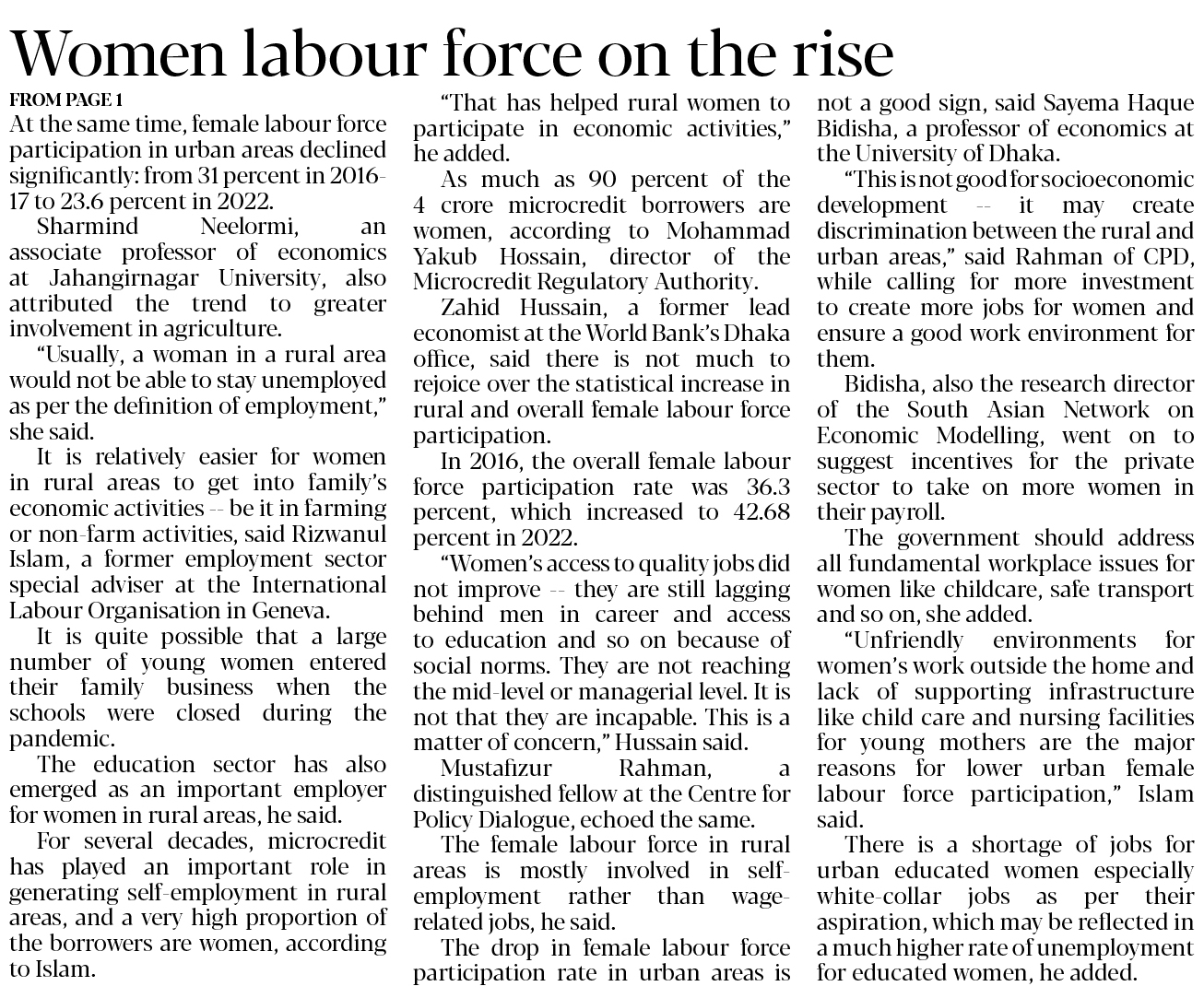 Women labour force on the rise

FROM PAGE 1

At the same time, female labour force participation in urban areas declined significantly: from 31 percent in 2016-17 to 23.6 percent in 2022.

Sharmind Neelormi, an associate professor of economics at Jahangirnagar University, also attributed the trend to greater involvement in agriculture.

"Usually, a woman in a rural area would not be able to stay unemployed as per the definition of employment," she said.

It is relatively easier for women in rural areas to get into family's economic activities -- be it in farming or non-farm activities, said Rizwanul Islam, a former employment sector special adviser at the International Labour Organisation in Geneva.

It is quite possible that a large number of young women entered their family business when the schools were closed during the pandemic.

The education sector has also emerged as an important employer for women in rural areas, he said.

For several decades, microcredit has played an important role in generating self-employment in rural areas, and a very high proportion of the borrowers are women, according to Islam.

"That has helped rural women to participate in economic activities," he added.

As much as 90 percent of the 4 crore microcredit borrowers are women, according to Mohammad Yakub Hossain, director of the Microcredit Regulatory Authority.

Zahid Hussain, a former lead economist at the World Bank's Dhaka office, said there is not much to rejoice over the statistical increase in rural and overall female labour force participation.

In 2016, the overall female labour force participation rate was 36.3 percent, which increased to 42.68 percent in 2022.

"Women's access to quality jobs did not improve -- they are still lagging behind men in career and access to education and so on because of social norms. They are not reaching the mid-level or managerial level. It is not that they are incapable. This is a matter of concern," Hussain said.

Mustafizur Rahman, a distinguished fellow at the Centre for Policy Dialogue, echoed the same.

The female labour force in rural areas is mostly involved in self-employment rather than wage-related jobs, he said.

The drop in female labour force participation rate in urban areas is not a good sign, said Sayema Haque Bidisha, a professor of economics at the University of Dhaka.

"This is not good for socioeconomic development -- it may create discrimination between the rural and urban areas," said Rahman of CPD, while calling for more investment to create more jobs for women and ensure a good work environment for them.

Bidisha, also the research director of the South Asian Network on Economic Modelling, went on to suggest incentives for the private sector to take on more women in their payroll.

The government should address all fundamental workplace issues for women like childcare, safe transport and so on, she added.

"Unfriendly environments for women's work outside the home and lack of supporting infrastructure like child care and nursing facilities for young mothers are the major reasons for lower urban female labour force participation," Islam said.

There is a shortage of jobs for urban educated women especially white-collar jobs as per their aspiration, which may be reflected in a much higher rate of unemployment for educated women, he added.